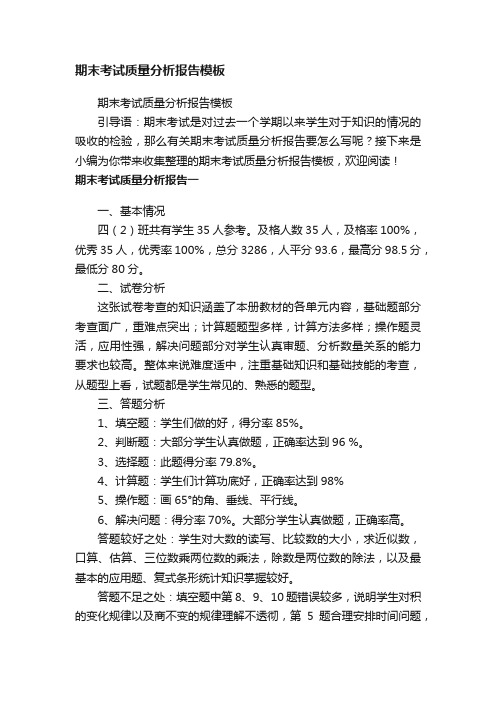 期末考试质量分析报告模板

期末考试质量分析报告模板

引导语：期末考试是对过去一个学期以来学生对于知识的情况的吸收的检验，那么有关期末考试质量分析报告要怎么写呢？接下来是小编为你带来收集整理的期末考试质量分析报告模板，欢迎阅读！

期末考试质量分析报告一

一、基本情况

四（2）班共有学生 35 人参考。及格人数 35 人，及格率 100%，优秀 35 人，优秀率 100%，总分 3286，人平分 93.6，最高分 98.5 分，最低分 80 分。

二、试卷分析

这张试卷考查的知识涵盖了本册教材的各单元内容，基础题部分考查面广，重难点突出；计算题题型多样，计算方法多样；操作题灵活，应用性强，解决问题部分对学生认真审题、分析数量关系的能力要求也较高。整体来说难度适中，注重基础知识和基础技能的考查，从题型上看，试题都是学生常见的、熟悉的题型。

三、答题分析

1、填空题：学生们做的好，得分率 85%。

2、判断题：大部分学生认真做题，正确率达到 96 %。

3、选择题：此题得分率 79.8%。

4、计算题：学生们计算功底好，正确率达到 98%

5、操作题：画 65°的角、垂线、平行线。

6、解决问题：得分率 70%。大部分学生认真做题，正确率高。

答题较好之处：学生对大数的读写、比较数的大小，求近似数，口算、估算、三位数乘两位数的乘法，除数是两位数的除法，以及最基本的应用题、复式条形统计知识掌握较好。

答题不足之处：填空题中第 8、9、10 题错误较多，说明学生对积的变化规律以及商不变的规律理解不透彻，第 5 题合理安排时间问题，